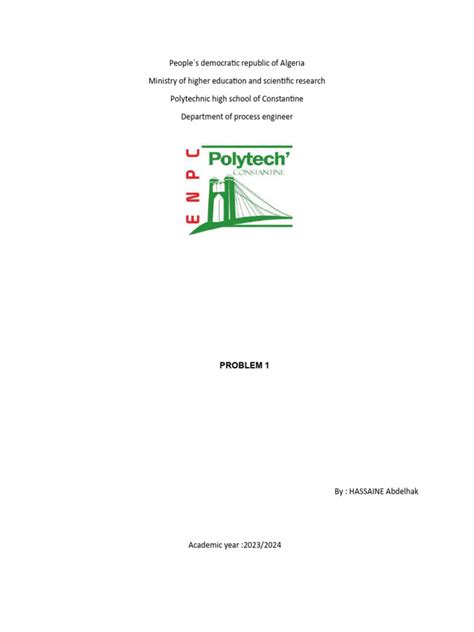 People`s democratic republic of Algeria

Ministry of higher education and scientific research

Polytechnic high school of Constantine

Department of process engineer

ENPC

Polytech'

CONSTANTINE

PROBLEM 1

By : HASSAINE Abdelhak

Academic year :2023/2024